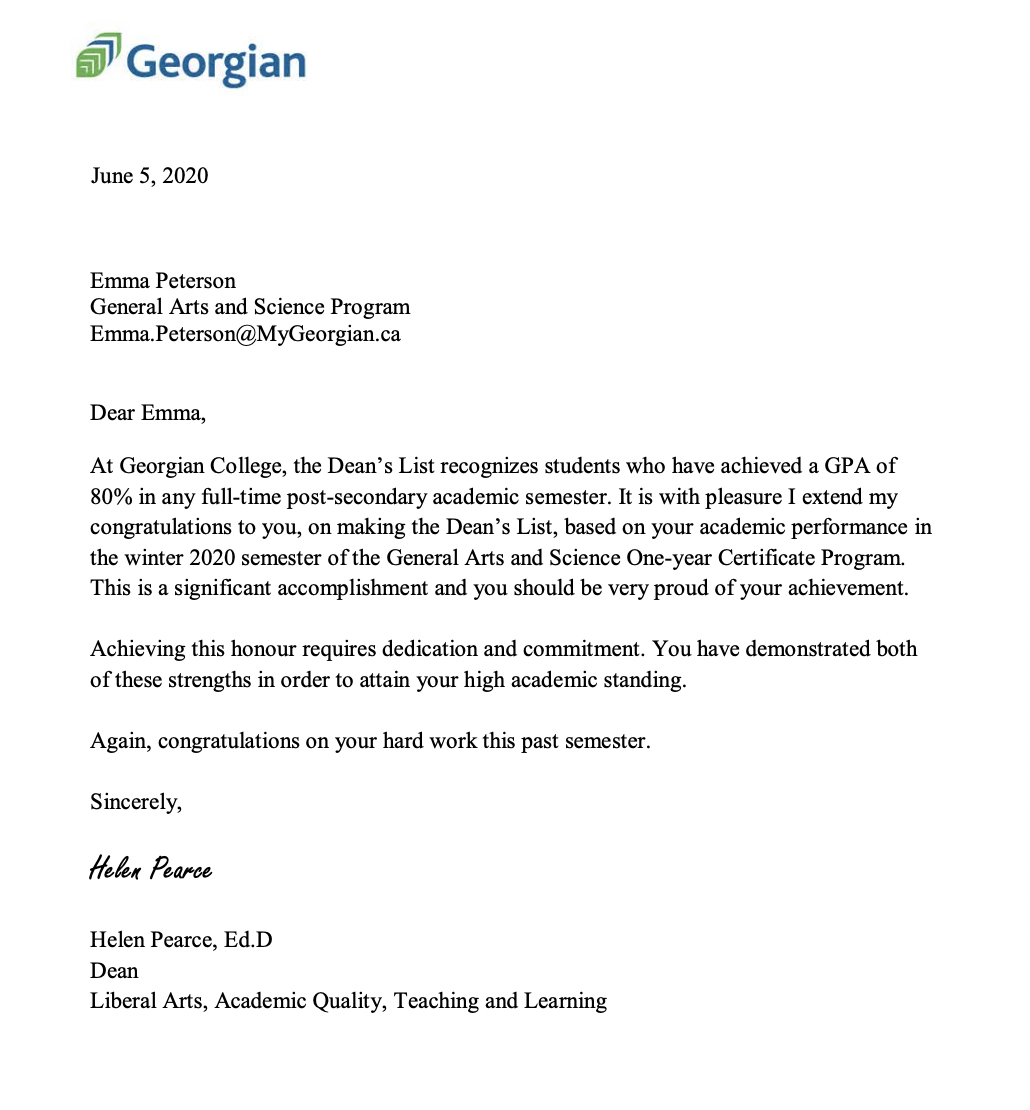 Georgian

June 5, 2020

Emma Peterson
General Arts and Science Program
Emma.Peterson@MyGeorgian.ca

Dear Emma,

At Georgian College, the Dean's List recognizes students who have achieved a GPA of 80% in any full-time post-secondary academic semester. It is with pleasure I extend my congratulations to you, on making the Dean's List, based on your academic performance in the winter 2020 semester of the General Arts and Science One-year Certificate Program. This is a significant accomplishment and you should be very proud of your achievement.

Achieving this honour requires dedication and commitment. You have demonstrated both of these strengths in order to attain your high academic standing.

Again, congratulations on your hard work this past semester.

Sincerely,

Helen Pearce

Helen Pearce, Ed.D
Dean
Liberal Arts, Academic Quality, Teaching and Learning